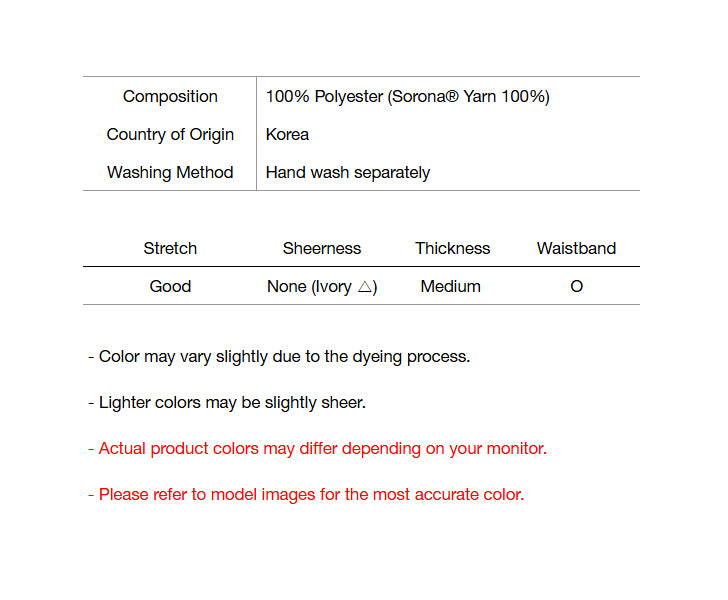 | Composition | 100% Polyester (Sorona® Yarn 100%) |
|---|---|
| Country of Origin | Korea |
| Washing Method | Hand wash separately |

| Stretch | Sheerness | Thickness | Waistband |
|---|---|---|---|
| Good | None (Ivory △) | Medium | O |

- Color may vary slightly due to the dyeing process.

- Lighter colors may be slightly sheer.

- Actual product colors may differ depending on your monitor.

- Please refer to model images for the most accurate color.